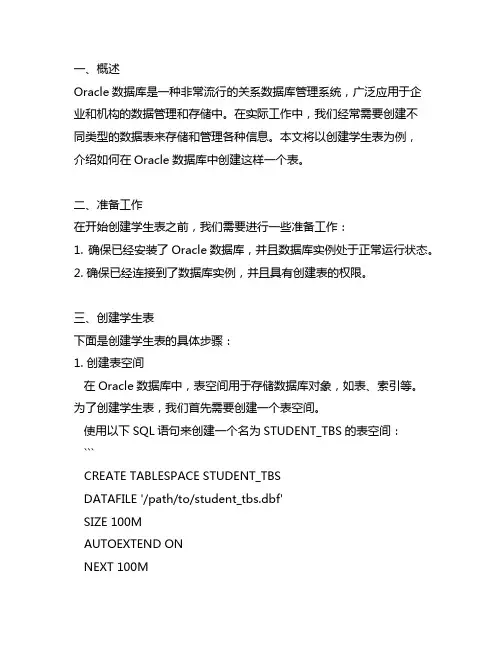 一、概述
Oracle 数据库是一种非常流行的关系数据库管理系统，广泛应用于企业和机构的数据管理和存储中。在实际工作中，我们经常需要创建不同类型的数据表来存储和管理各种信息。本文将以创建学生表为例，介绍如何在 Oracle 数据库中创建这样一个表。

二、准备工作
在开始创建学生表之前，我们需要进行一些准备工作：
1. 确保已经安装了 Oracle 数据库，并且数据库实例处于正常运行状态。
2. 确保已经连接到了数据库实例，并且具有创建表的权限。

三、创建学生表
下面是创建学生表的具体步骤：
1. 创建表空间
在 Oracle 数据库中，表空间用于存储数据库对象，如表、索引等。为了创建学生表，我们首先需要创建一个表空间。
使用以下 SQL 语句来创建一个名为 STUDENT_TBS 的表空间：
```
CREATE TABLESPACE STUDENT_TBS
DATAFILE '/path/to/student_tbs.dbf'
SIZE 100M
AUTOEXTEND ON
NEXT 100M